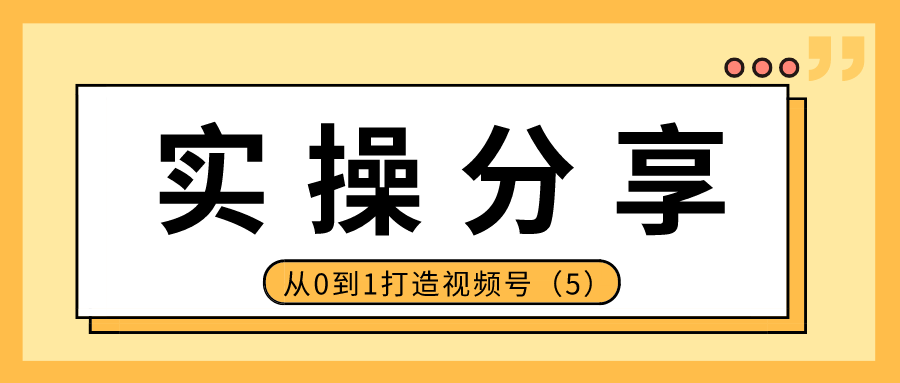 实操分享

从0到1打造视频号（5）